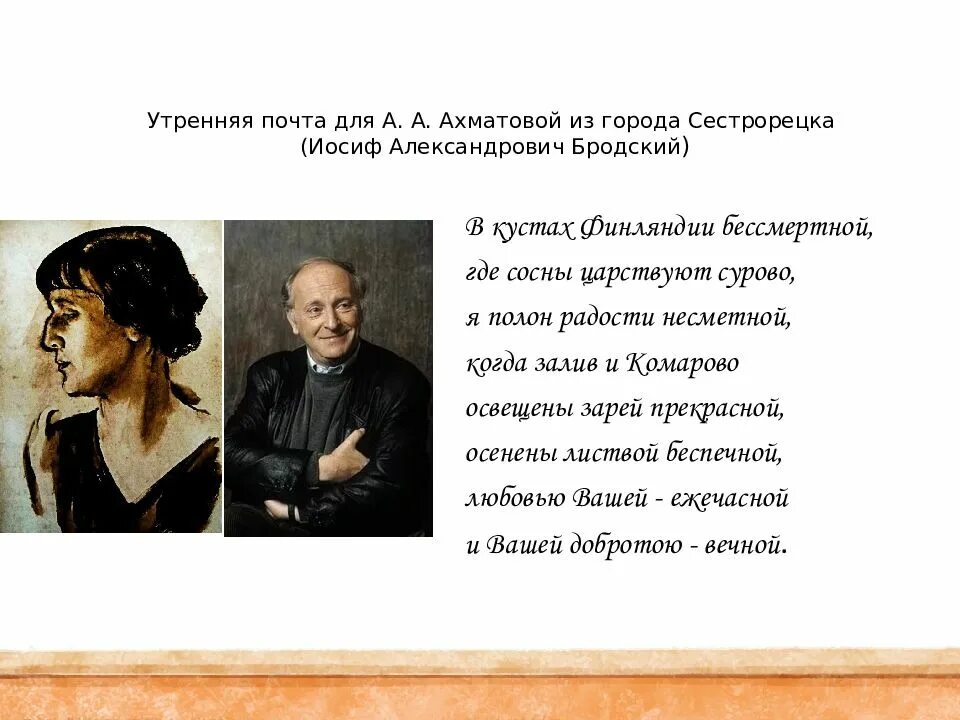 Утренняя почта для А. А. Ахматовой из города Сестрорецка
(Иосиф Александрович Бродский)

В кустах Финляндии бессмертной,
где сосны царствуют сурово,
я полон радости несметной,
когда залив и Комарово
освещены зарей прекрасной,
осенены листвой беспечной,
любовью Вашей - ежечасной
и Вашей добротою - вечной.